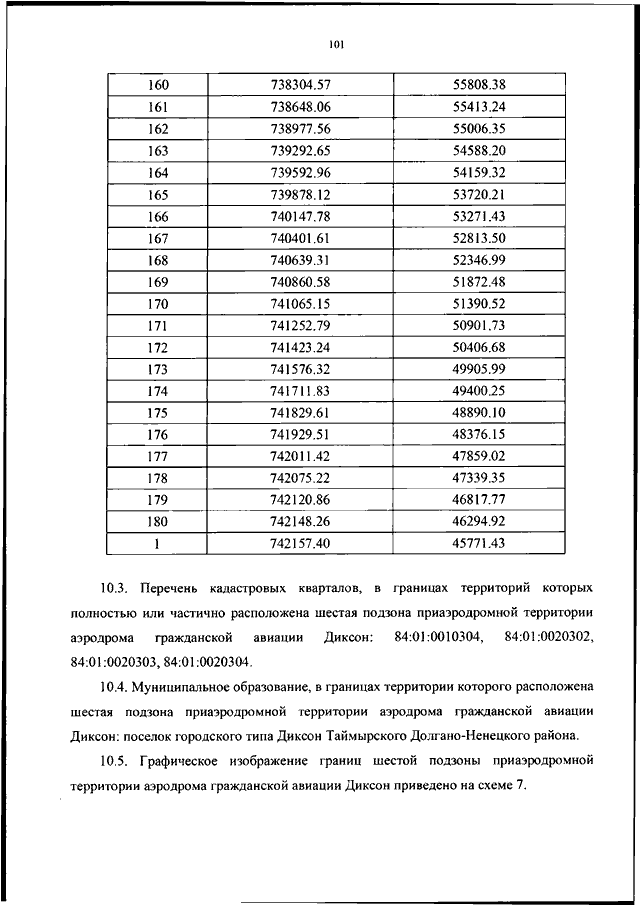 101

| 160 | 738304.57 | 55808.38 |
|---|---|---|
| 161 | 738648.06 | 55413.24 |
| 162 | 738977.56 | 55006.35 |
| 163 | 739292.65 | 54588.20 |
| 164 | 739592.96 | 54159.32 |
| 165 | 739878.12 | 53720.21 |
| 166 | 740147.78 | 53271.43 |
| 167 | 740401.61 | 52813.50 |
| 168 | 740639.31 | 52346.99 |
| 169 | 740860.58 | 51872.48 |
| 170 | 741065.15 | 51390.52 |
| 171 | 741252.79 | 50901.73 |
| 172 | 741423.24 | 50406.68 |
| 173 | 741576.32 | 49905.99 |
| 174 | 741711.83 | 49400.25 |
| 175 | 741829.61 | 48890.10 |
| 176 | 741929.51 | 48376.15 |
| 177 | 742011.42 | 47859.02 |
| 178 | 742075.22 | 47339.35 |
| 179 | 742120.86 | 46817.77 |
| 180 | 742148.26 | 46294.92 |
| 1 | 742157.40 | 45771.43 |

10.3. Перечень кадастровых кварталов, в границах территорий которых полностью или частично расположена шестая подзона приаэродромной территории аэродрома гражданской авиации Диксон: 84:01:0010304, 84:01:0020302, 84:01:0020303, 84:01:0020304.

10.4. Муниципальное образование, в границах территории которого расположена шестая подзона приаэродромной территории аэродрома гражданской авиации Диксон: поселок городского типа Диксон Таймырского Долгано-Ненецкого района.

10.5. Графическое изображение границ шестой подзоны приаэродромной территории аэродрома гражданской авиации Диксон приведено на схеме 7.